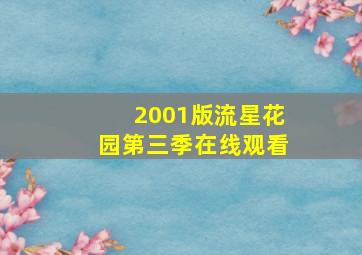 2001版流星花园第三季在线观看